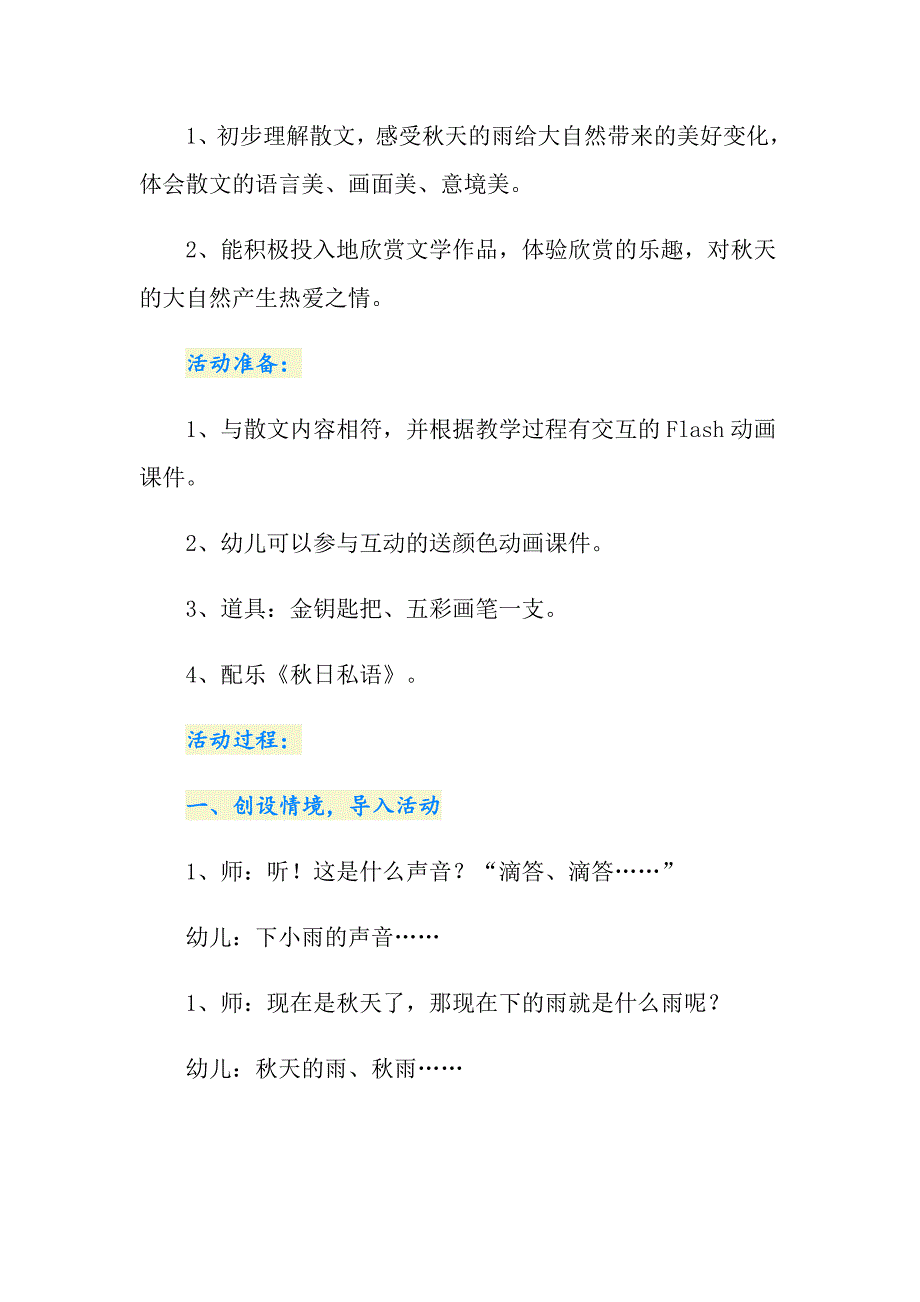 1、初步理解散文，感受秋天的雨给大自然带来的美好变化，体会散文的语言美、画面美、意境美。

2、能积极投入地欣赏文学作品，体验欣赏的乐趣，对秋天的大自然产生热爱之情。

活动准备：

1、与散文内容相符，并根据教学过程有交互的Flash动画课件。

2、幼儿可以参与互动的送颜色动画课件。

3、道具：金钥匙把、五彩画笔一支。

4、配乐《秋日私语》。

活动过程：

一、创设情境，导入活动

1、师：听！这是什么声音？“滴答、滴答……”

幼儿：下小雨的声音……

1、师：现在是秋天了，那现在下的雨就是什么雨呢？

幼儿：秋天的雨、秋雨……